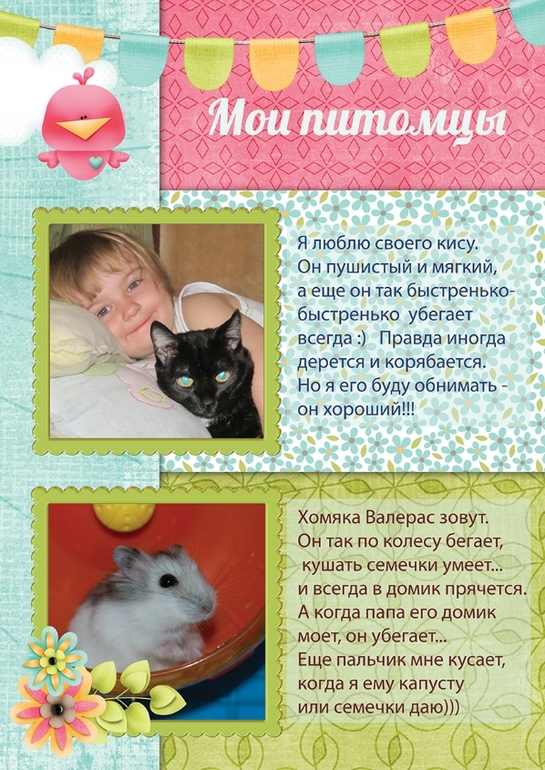 Мои питомцы

Я люблю своего кису. Он пушистый и мягкий, а еще он так быстренько-быстренько убегает всегда :) Правда иногда дерется и корябается. Но я его буду обнимать - он хороший!!!

Хомяка Валерас зовут. Он так по колесу бегает, кушать семечки умеет... и всегда в домик прячется. А когда папа его домик моет, он убегает... Еще пальчик мне кусает, когда я ему капусту или семечки даю)))